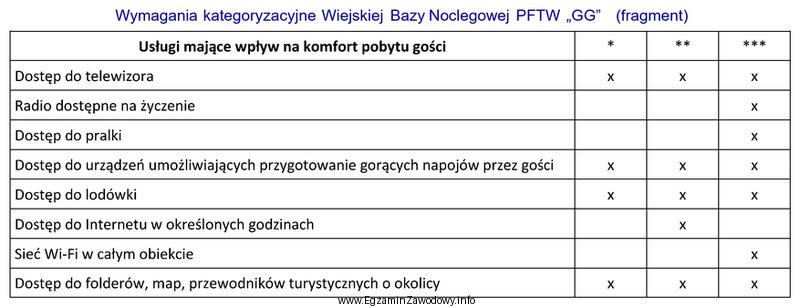 Wymagania kategoryzacyjne Wiejskiej Bazy Noclegowej PFTW „GG” (fragment)

| Usługi mające wpływ na komfort pobytu gości | * | ** | *** |
|---|---|---|---|
| Dostęp do telewizora | x | x | x |
| Radio dostępne na życzenie | | | x |
| Dostęp do pralki | | | x |
| Dostęp do urządzeń umożliwiających przygotowanie gorących napojów przez gości | x | x | x |
| Dostęp do lodówki | x | x | x |
| Dostęp do Internetu w określonych godzinach | | x | |
| Sieć Wi-Fi w całym obiekcie | | | x |
| Dostęp do folderów, map, przewodników turystycznych o okolicy | x | x | x |

www.EgzaminZawodowy.info